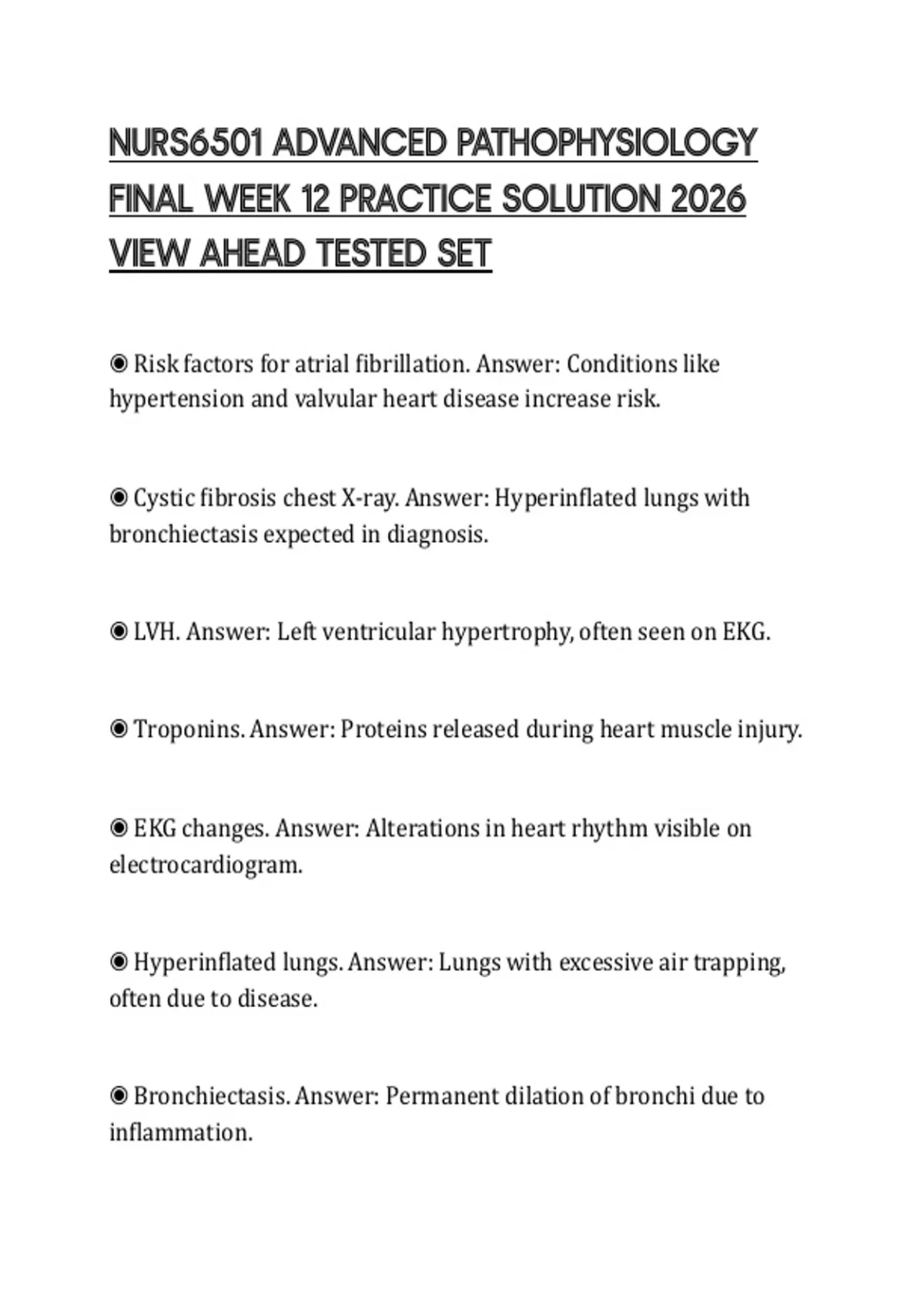 NURS6501 ADVANCED PATHOPHYSIOLOGY FINAL WEEK 12 PRACTICE SOLUTION 2026 VIEW AHEAD TESTED SET

◉ Risk factors for atrial fibrillation. Answer: Conditions like hypertension and valvular heart disease increase risk.

◉ Cystic fibrosis chest X-ray. Answer: Hyperinflated lungs with bronchiectasis expected in diagnosis.

◉ LVH. Answer: Left ventricular hypertrophy, often seen on EKG.

◉ Troponins. Answer: Proteins released during heart muscle injury.

◉ EKG changes. Answer: Alterations in heart rhythm visible on electrocardiogram.

◉ Hyperinflated lungs. Answer: Lungs with excessive air trapping, often due to disease.

◉ Bronchiectasis. Answer: Permanent dilation of bronchi due to inflammation.